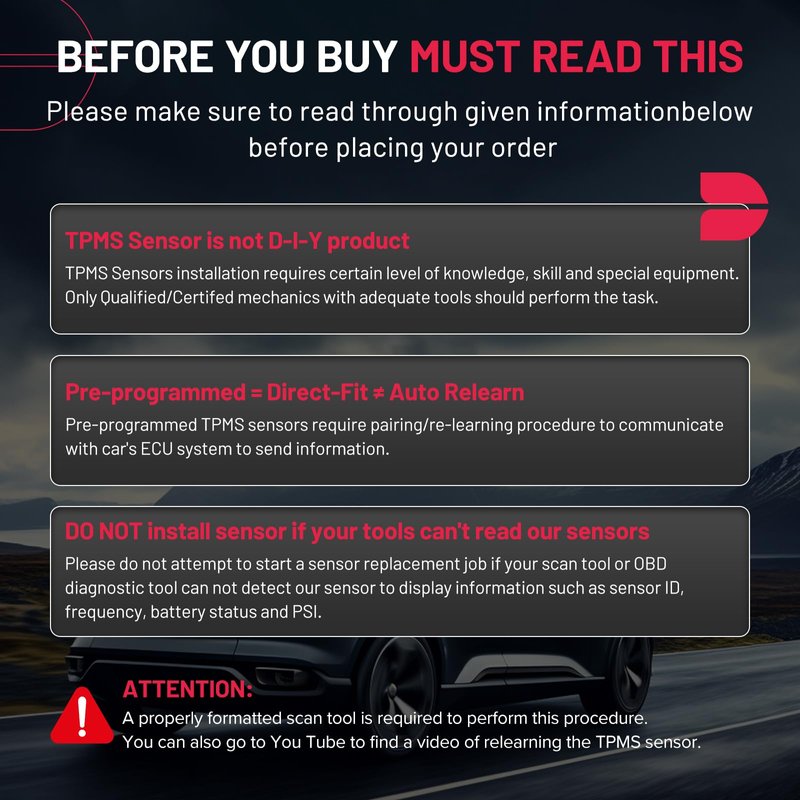 BEFORE YOU BUY MUST READ THIS

Please make sure to read through given informationbelow before placing your order

TPMS Sensor is not D-I-Y product

TPMS Sensors installation requires certain level of knowledge, skill and special equipment. Only Qualified/Certifed mechanics with adequate tools should perform the task.

Pre-programmed = Direct-Fit ≠ Auto Relearn

Pre-programmed TPMS sensors require pairing/re-learning procedure to communicate with car's ECU system to send information.

DO NOT install sensor if your tools can't read our sensors

Please do not attempt to start a sensor replacement job if your scan tool or OBD diagnostic tool can not detect our sensor to display information such as sensor ID, frequency, battery status and PSI.

ATTENTION:

A properly formatted scan tool is required to perform this procedure.
You can also go to You Tube to find a video of relearning the TPMS sensor.